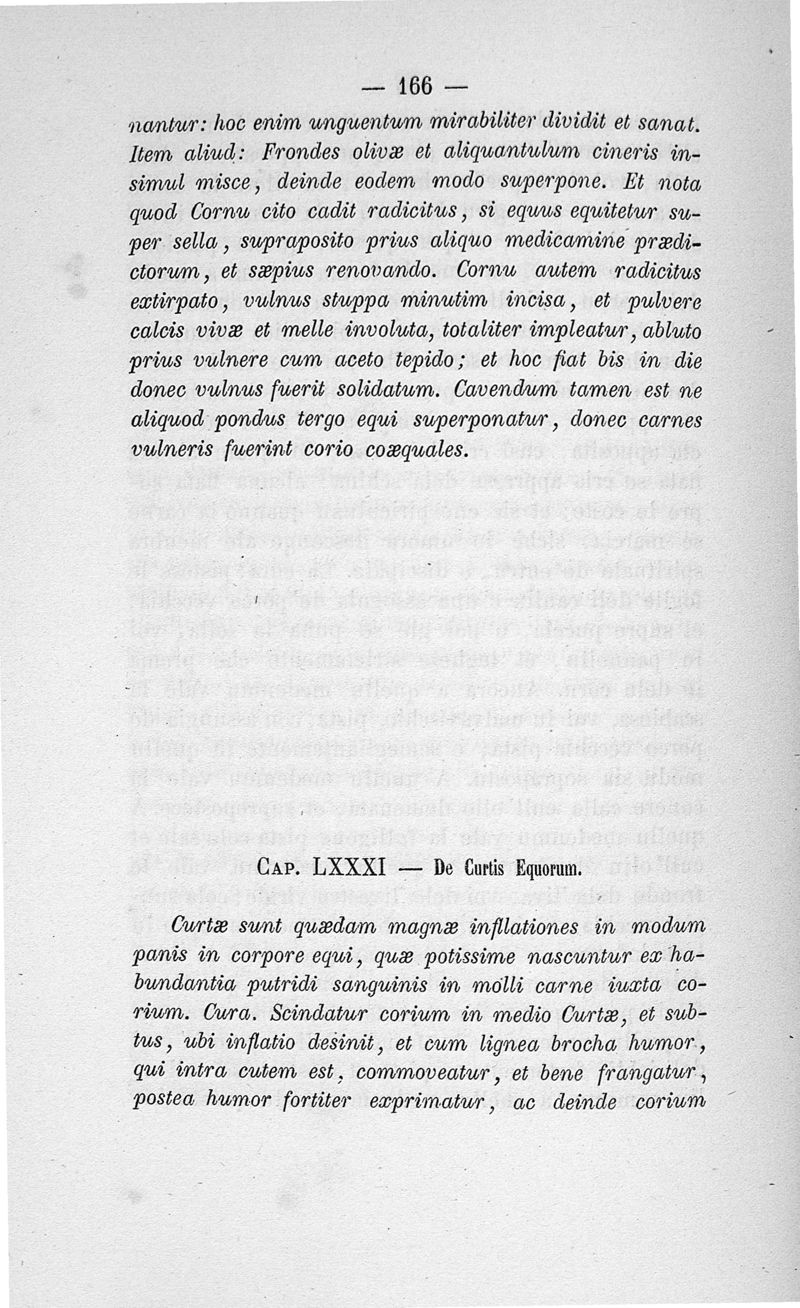 — 166 —

nantur: hoc enim unguentum mirabiliter dividit et sanat. Item aliud: Frondes olivæ et aliquantulum cineris insimul misce, deinde eodem modo superpone. Et nota quod Cornu cito cadit radicitus, si equus equitetur super sella, supraposito prius aliquo medicamine prædictorum, et sæpius renovando. Cornu autem radicitus extirpato, vulnus stuppa minutim incisa, et pulvere calcis vivæ et melle involuta, totaliter impleatur, abluto prius vulnere cum aceto tepido; et hoc fiat bis in die donec vulnus fuerit solidatum. Cavendum tamen est ne aliquod pondus tergo equi superponatur, donec carnes vulneris fuerint corio coæquales.

Cap. LXXXI — De Curtis Equorum.

Curtæ sunt quædam magnæ inflationes in modum panis in corpore equi, quæ potissime nascuntur ex habundantia putridi sanguinis in molli carne iuxta corium. Cura. Scindatur corium in medio Curtæ, et subtus, ubi inflatio desinit, et cum lignea brocha humor, qui intra cutem est, commoveatur, et bene frangatur, postea humor fortiter exprimatur, ac deinde corium